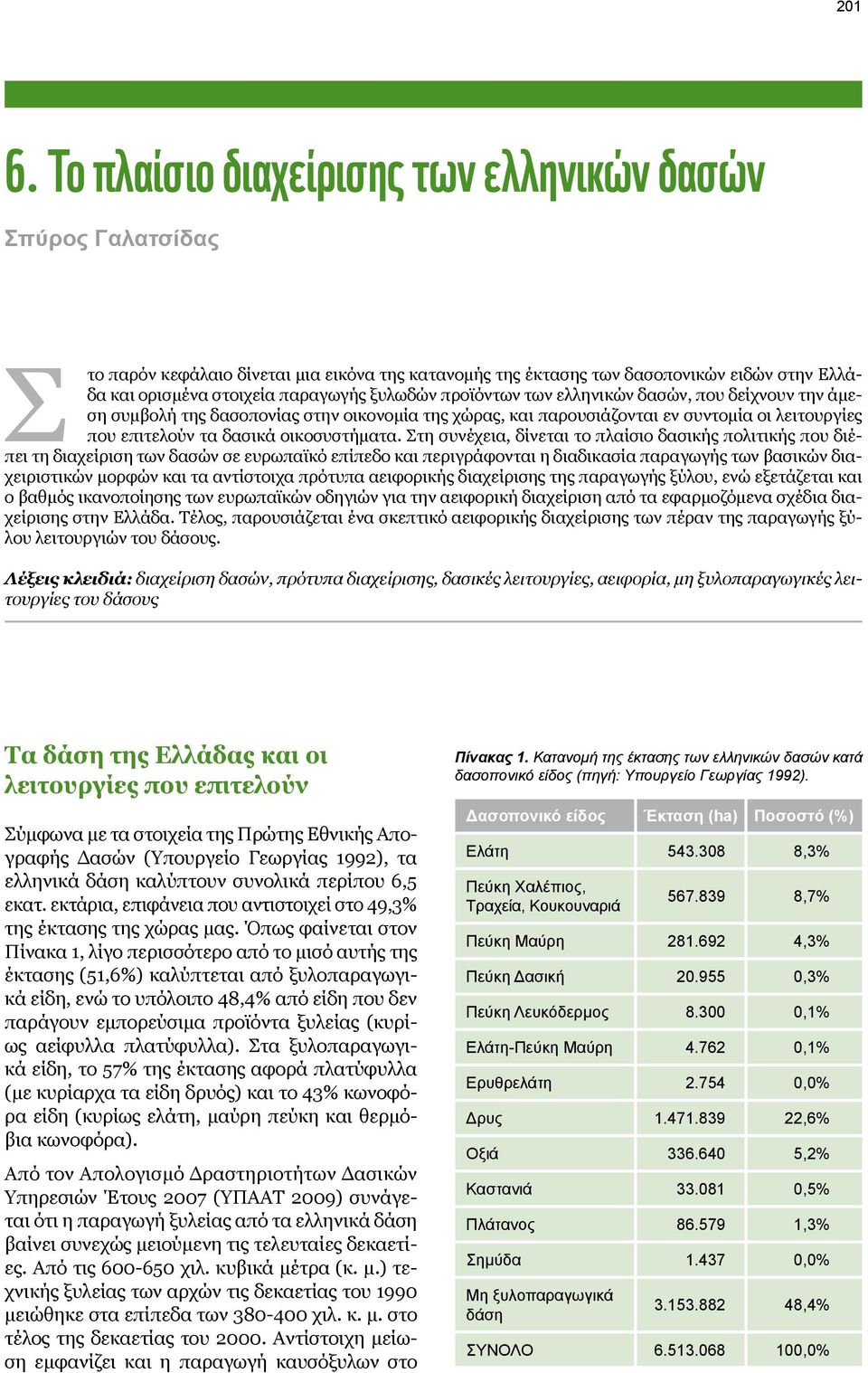 201

6. Το πλαίσιο διαχείρισης των ελληνικών δασών

Σπύρος Γαλατσίδας

Στο παρόν κεφάλαιο δίνεται μια εικόνα της κατανομής της έκτασης των δασοπονικών ειδών στην Ελλάδα και ορισμένα στοιχεία παραγωγής ξυλωδών προϊόντων των ελληνικών δασών, που δείχνουν την άμεση συμβολή της δασοπονίας στην οικονομία της χώρας, και παρουσιάζονται εν συντομία οι λειτουργίες που επιτελούν τα δασικά οικοσυστήματα. Στη συνέχεια, δίνεται το πλαίσιο δασικής πολιτικής που διέπει τη διαχείριση των δασών σε ευρωπαϊκό επίπεδο και περιγράφονται η διαδικασία παραγωγής των βασικών διαχειριστικών μορφών και τα αντίστοιχα πρότυπα αειφορικής διαχείρισης της παραγωγής ξύλου, ενώ εξετάζεται και ο βαθμός ικανοποίησης των ευρωπαϊκών οδηγιών για την αειφορική διαχείριση από τα εφαρμοζόμενα σχέδια διαχείρισης στην Ελλάδα. Τέλος, παρουσιάζεται ένα σκεπτικό αειφορικής διαχείρισης των πέραν της παραγωγής ξύλου λειτουργιών του δάσους.

Λέξεις κλειδιά: διαχείριση δασών, πρότυπα διαχείρισης, δασικές λειτουργίες, αειφορία, μη ξυλοπαραγωγικές λειτουργίες του δάσους

Τα δάση της Ελλάδας και οι λειτουργίες που επιτελούν

Σύμφωνα με τα στοιχεία της Πρώτης Εθνικής Απογραφής Δασών (Υπουργείο Γεωργίας 1992), τα ελληνικά δάση καλύπτουν συνολικά περίπου 6,5 εκατ. εκτάρια, επιφάνεια που αντιστοιχεί στο 49,3% της έκτασης της χώρας μας. Όπως φαίνεται στον Πίνακα 1, λίγο περισσότερο από το μισό αυτής της έκτασης (51,6%) καλύπτεται από ξυλοπαραγωγικά είδη, ενώ το υπόλοιπο 48,4% από είδη που δεν παράγουν εμπορεύσιμα προϊόντα ξυλείας (κυρίως αείφυλλα πλατύφυλλα). Στα ξυλοπαραγωγικά είδη, το 57% της έκτασης αφορά πλατύφυλλα (με κυρίαρχα τα είδη δρυός) και το 43% κωνοφόρα είδη (κυρίως ελάτη, μαύρη πεύκη και θερμόβια κωνοφόρα).

Από τον Απολογισμό Δραστηριοτήτων Δασικών Υπηρεσιών Έτους 2007 (ΥΠΑΑΤ 2009) συνάγεται ότι η παραγωγή ξυλείας από τα ελληνικά δάση βαίνει συνεχώς μειούμενη τις τελευταίες δεκαετίες. Από τις 600-650 χιλ. κυβικά μέτρα (κ. μ.) τεχνικής ξυλείας των αρχών τις δεκαετίας του 1990 μειώθηκε στα επίπεδα των 380-400 χιλ. κ. μ. στο τέλος της δεκαετίας του 2000. Αντίστοιχη μείωση εμφανίζει και η παραγωγή καυσόξυλων στο

Πίνακας 1. Κατανομή της έκτασης των ελληνικών δασών κατά δασοπονικό είδος (πηγή: Υπουργείο Γεωργίας 1992).

| Δασοπονικό είδος | Έκταση (ha) | Ποσοστό (%) |
|---|---|---|
| Ελάτη | 543.308 | 8,3% |
| Πεύκη Χαλέπιος, Τραχεία, Κουκουναριά | 567.839 | 8,7% |
| Πεύκη Μαύρη | 281.692 | 4,3% |
| Πεύκη Δασική | 20.955 | 0,3% |
| Πεύκη Λευκόδερμος | 8.300 | 0,1% |
| Ελάτη-Πεύκη Μαύρη | 4.762 | 0,1% |
| Ερυθρελάτη | 2.754 | 0,0% |
| Δρυς | 1.471.839 | 22,6% |
| Οξιά | 336.640 | 5,2% |
| Καστανιά | 33.081 | 0,5% |
| Πλάτανος | 86.579 | 1,3% |
| Σημύδα | 1.437 | 0,0% |
| Μη ξυλοπαραγωγικά δάση | 3.153.882 | 48,4% |
| ΣΥΝΟΛΟ | 6.513.068 | 100,0% |